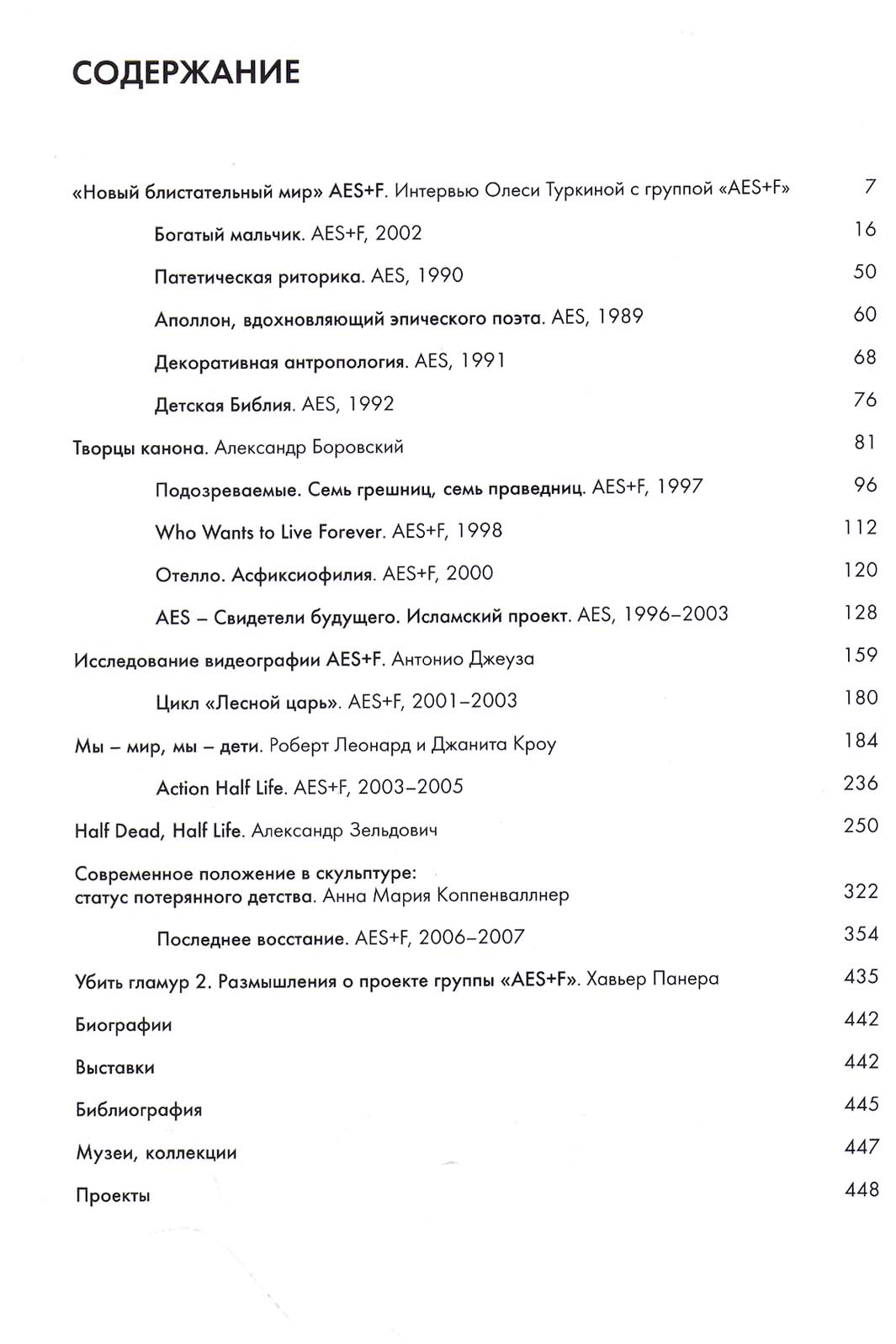 СОДЕРЖАНИЕ

«Новый блистательный мир» AES+F. Интервью Олеси Туркиной с группой «AES+F» 7

Богатый мальчик. AES+F, 2002 16

Патетическая риторика. AES, 1990 50

Аполлон, вдохновляющий эпического поэта. AES, 1989 60

Декоративная антропология. AES, 1991 68

Детская Библия. AES, 1992 76

Творцы канона. Александр Боровский 81

Подозреваемые. Семь грешниц, семь праведниц. AES+F, 1997 96

Who Wants to Live Forever. AES+F, 1998 112

Отелло. Асфиксиофилия. AES+F, 2000 120

AES – Свидетели будущего. Исламский проект. AES, 1996–2003 128

Исследование видеографии AES+F. Антонио Джеуза 159

Цикл «Лесной царь». AES+F, 2001–2003 180

Мы – мир, мы – дети. Роберт Леонард и Джанита Кроу 184

Action Half Life. AES+F, 2003–2005 236

Half Dead, Half Life. Александр Зельдович 250

Современное положение в скульптуре: статус потерянного детства. Анна Мария Коппенваллнер 322

Последнее восстание. AES+F, 2006–2007 354

Убить гламур 2. Размышления о проекте группы «AES+F». Хавьер Панера 435

Биографии 442

Выставки 442

Библиография 445

Музеи, коллекции 447

Проекты 448